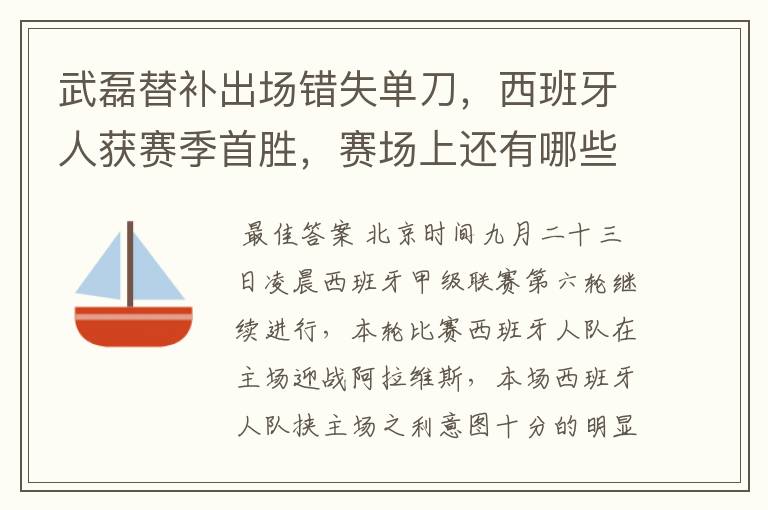 武磊替补出场错失单刀，西班牙人获赛季首胜，赛场上还有哪些

最佳答案 北京时间九月二十三日凌晨西班牙甲级联赛第六轮继续进行，本轮比赛西班牙人队在主场迎战阿拉维斯，本场西班牙人队挟主场之利意图十分的明显